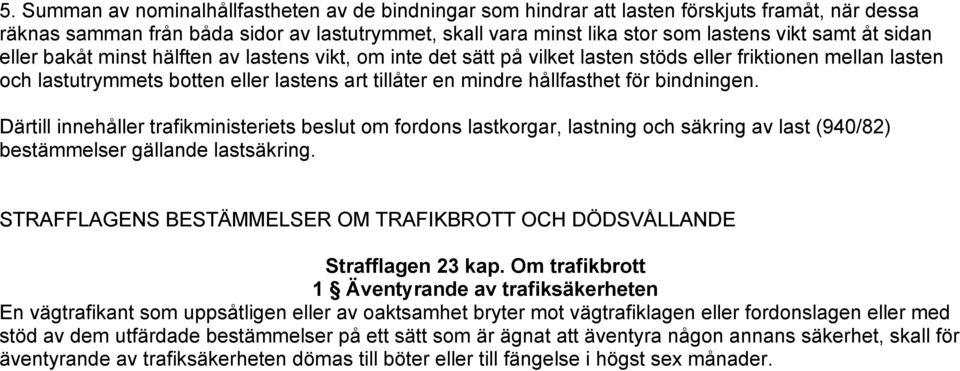 5. Summan av nominalhållfastheten av de bindningar som hindrar att lasten förskjuts framåt, när dessa räknas samman från båda sidor av lastutrymmet, skall vara minst lika stor som lastens vikt samt åt sidan eller bakåt minst hälften av lastens vikt, om inte det sätt på vilket lasten stöds eller friktionen mellan lasten och lastutrymmets botten eller lastens art tillåter en mindre hållfasthet för bindningen.

Därtill innehåller trafikministeriets beslut om fordons lastkorgar, lastning och säkring av last (940/82) bestämmelser gällande lastsäkring.

STRAFFLAGENS BESTÄMMELSER OM TRAFIKBROTT OCH DÖDSVÅLLANDE

Strafflagen 23 kap. Om trafikbrott
1 § Äventyrande av trafiksäkerheten
En vägtrafikant som uppsåtligen eller av oaktsamhet bryter mot vägtrafiklagen eller fordonslagen eller med stöd av dem utfärdade bestämmelser på ett sätt som är ägnat att äventyra någon annans säkerhet, skall för äventyrande av trafiksäkerheten dömas till böter eller till fängelse i högst sex månader.